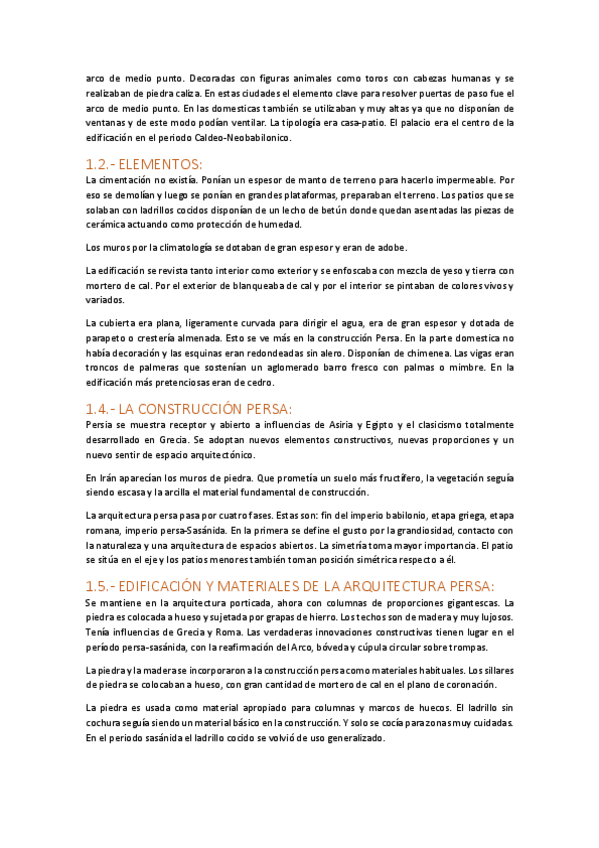 arco de medio punto. Decoradas con figuras animales como toros con cabezas humanas y se realizaban de piedra caliza. En estas ciudades el elemento clave para resolver puertas de paso fue el arco de medio punto. En las domesticas también se utilizaban y muy altas ya que no disponían de ventanas y de este modo podían ventilar. La tipología era casa-patio. El palacio era el centro de la edificación en el periodo Caldeo-Neobabilonico.

1.2.- ELEMENTOS:

La cimentación no existía. Ponían un espesor de manto de terreno para hacerlo impermeable. Por eso se demolían y luego se ponían en grandes plataformas, preparaban el terreno. Los patios que se solaban con ladrillos cocidos disponían de un lecho de betún donde quedan asentadas las piezas de cerámica actuando como protección de humedad.

Los muros por la climatología se dotaban de gran espesor y eran de adobe.

La edificación se revista tanto interior como exterior y se enfoscaba con mezcla de yeso y tierra con mortero de cal. Por el exterior de blanqueaba de cal y por el interior se pintaban de colores vivos y variados.

La cubierta era plana, ligeramente curvada para dirigir el agua, era de gran espesor y dotada de parapeto o crestería almenada. Esto se ve más en la construcción Persa. En la parte domestica no había decoración y las esquinas eran redondeadas sin alero. Disponían de chimenea. Las vigas eran troncos de palmeras que sostenían un aglomerado barro fresco con palmas o mimbre. En la edificación más pretenciosas eran de cedro.

1.4.- LA CONSTRUCCIÓN PERSA:

Persia se muestra receptor y abierto a influencias de Asiria y Egipto y el clasicismo totalmente desarrollado en Grecia. Se adoptan nuevos elementos constructivos, nuevas proporciones y un nuevo sentir de espacio arquitectónico.

En Irán aparecían los muros de piedra. Que prometía un suelo más fructífero, la vegetación seguía siendo escasa y la arcilla el material fundamental de construcción.

La arquitectura persa pasa por cuatro fases. Estas son: fin del imperio babilonio, etapa griega, etapa romana, imperio persa-Sasánida. En la primera se define el gusto por la grandiosidad, contacto con la naturaleza y una arquitectura de espacios abiertos. La simetría toma mayor importancia. El patio se sitúa en el eje y los patios menores también toman posición simétrica respecto a él.

1.5.- EDIFICACIÓN Y MATERIALES DE LA ARQUITECTURA PERSA:

Se mantiene en la arquitectura porticada, ahora con columnas de proporciones gigantescas. La piedra es colocada a hueso y sujetada por grapas de hierro. Los techos son de madera y muy lujosos. Tenía influencias de Grecia y Roma. Las verdaderas innovaciones constructivas tienen lugar en el período persa-sasánida, con la reafirmación del Arco, bóveda y cúpula circular sobre trompas.

La piedra y la madera se incorporaron a la construcción persa como materiales habituales. Los sillares de piedra se colocaban a hueso, con gran cantidad de mortero de cal en el plano de coronación.

La piedra es usada como material apropiado para columnas y marcos de huecos. El ladrillo sin cochura seguía siendo un material básico en la construcción. Y solo se cocía para zonas muy cuidadas. En el periodo sasánida el ladrillo cocido se volvió de uso generalizado.